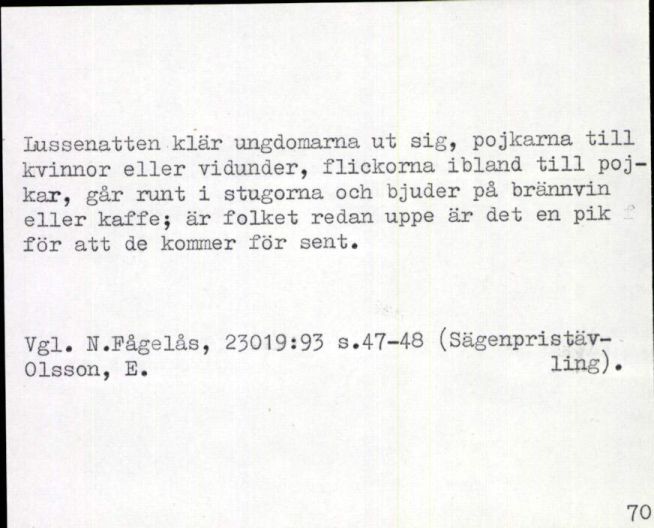 Lussenatten klär ungdomarna ut sig, pojkarna till kvinnor eller vidunder, flickorna ibland till pojkar, går runt i stugorna och bjuder på brännvin eller kaffe; är folket redan uppe är det en pik för att de kommer för sent.

Vgl. N.Fågelås, 23019:93 s.47-48 (Sägenpristävling).
Olsson, E.

70